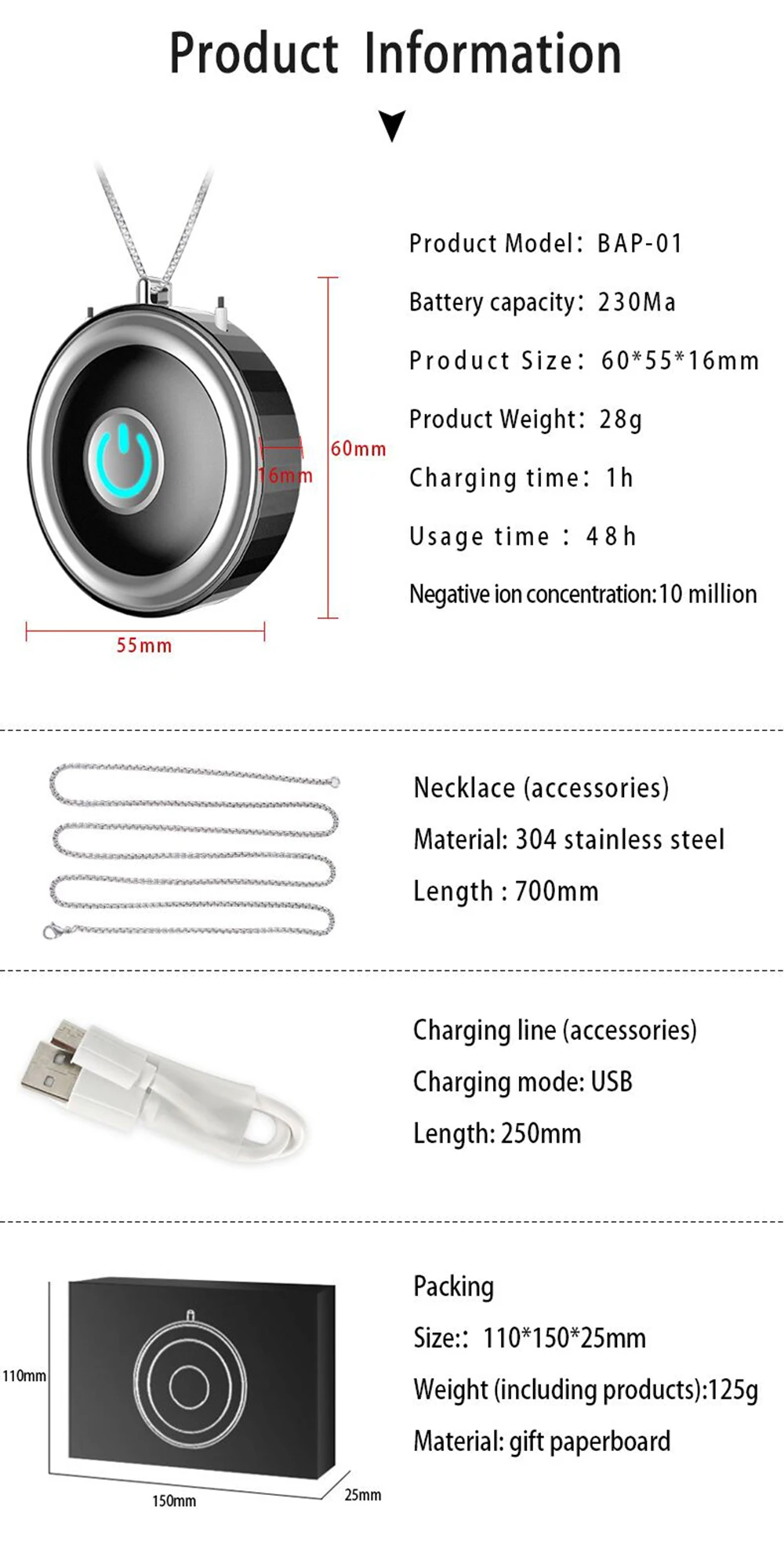 Product Information

16mm

60mm

55mm

Product Model: BAP-01

Battery capacity: 230Ma

Product Size: 60*55*16mm

Product Weight: 28g

Charging time: 1h

Usage time : 48h

Negative ion concentration:10 million

Necklace (accessories)

Material: 304 stainless steel

Length : 700mm

Charging line (accessories)

Charging mode: USB

Length: 250mm

110mm

150mm

25mm

Packing

Size:: 110*150*25mm

Weight (including products):125g

Material: gift paperboard